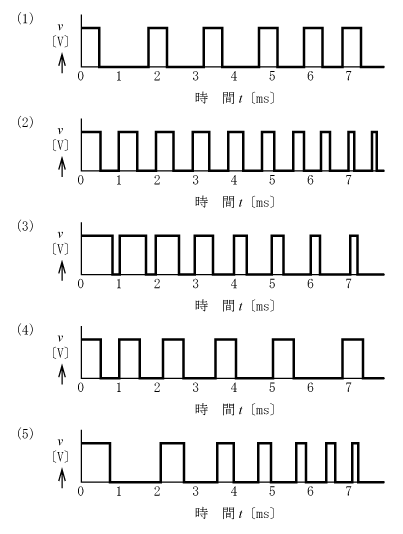 (1)
$v$
〔V〕
0 1 2 3 4 5 6 7
時 間 $t$ 〔ms〕

(2)
$v$
〔V〕
0 1 2 3 4 5 6 7
時 間 $t$ 〔ms〕

(3)
$v$
〔V〕
0 1 2 3 4 5 6 7
時 間 $t$ 〔ms〕

(4)
$v$
〔V〕
0 1 2 3 4 5 6 7
時 間 $t$ 〔ms〕

(5)
$v$
〔V〕
0 1 2 3 4 5 6 7
時 間 $t$ 〔ms〕